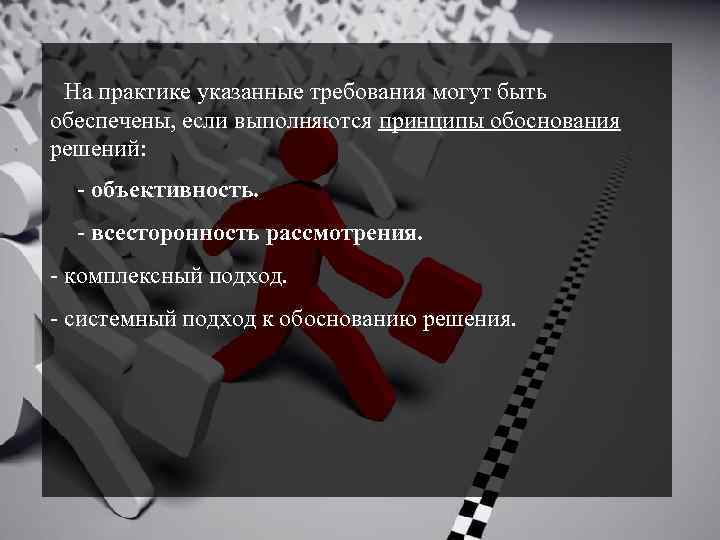 На практике указанные требования могут быть обеспечены, если выполняются принципы обоснования решений:

- объективность.

- всесторонность рассмотрения.

- комплексный подход.

- системный подход к обоснованию решения.